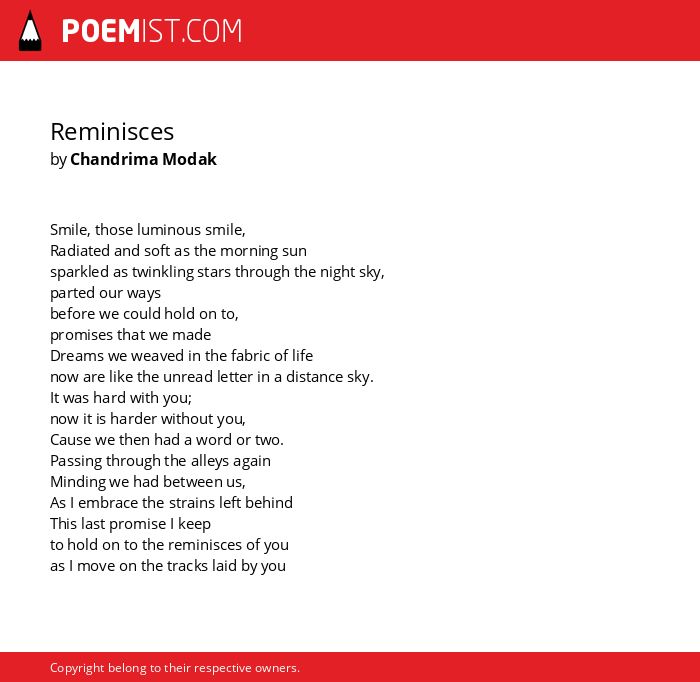 POEMIST.COM

Reminisces
by Chandrima Modak

Smile, those luminous smile,
Radiated and soft as the morning sun
sparkled as twinkling stars through the night sky,
parted our ways
before we could hold on to,
promises that we made
Dreams we weaved in the fabric of life
now are like the unread letter in a distance sky.
It was hard with you;
now it is harder without you,
Cause we then had a word or two.
Passing through the alleys again
Minding we had between us,
As I embrace the strains left behind
This last promise I keep
to hold on to the reminisces of you
as I move on the tracks laid by you

Copyright belong to their respective owners.